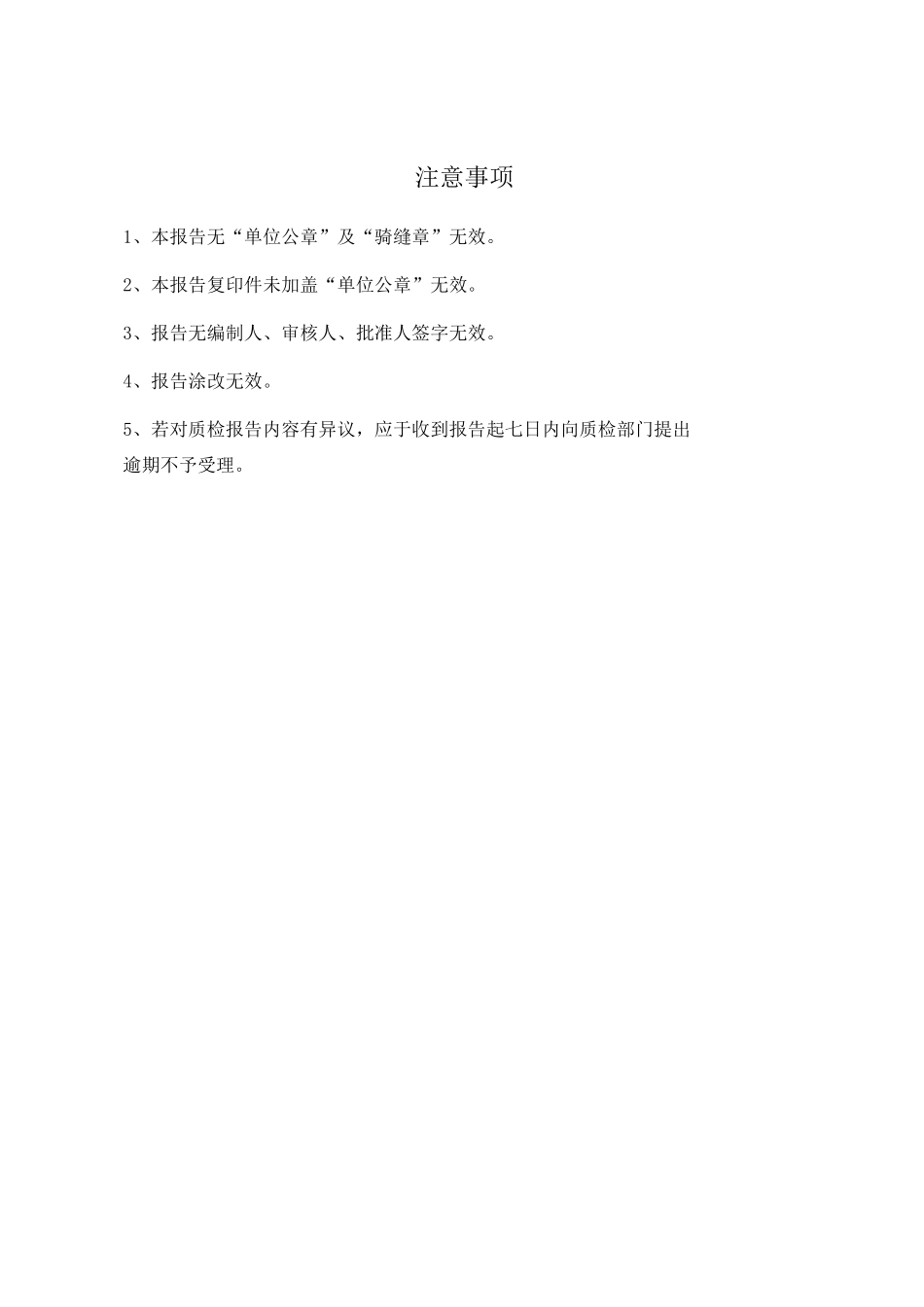 注意事项

1、本报告无“单位公章”及“骑缝章”无效。

2、本报告复印件未加盖“单位公章”无效。

3、报告无编制人、审核人、批准人签字无效。

4、报告涂改无效。

5、若对质检报告内容有异议，应于收到报告起七日内向质检部门提出逾期不予受理。